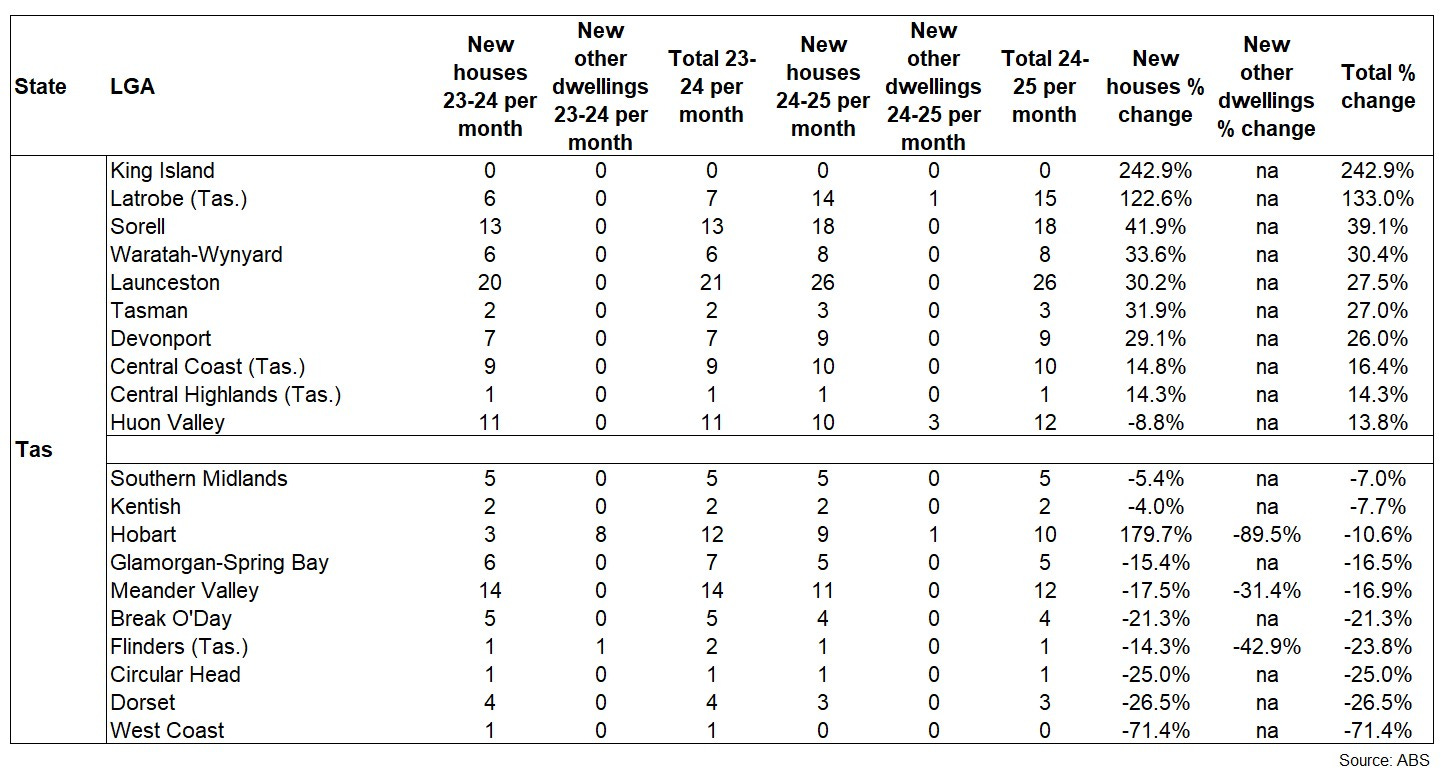 | State | LGA | New houses 23-24 per month | New other dwellings 23-24 per month | Total 23-24 per month | New houses 24-25 per month | New other dwellings 24-25 per month | Total 24-25 per month | New houses % change | New other dwellings % change | Total % change |
|---|---|---|---|---|---|---|---|---|---|---|
| Tas | King Island | 0 | 0 | 0 | 0 | 0 | 0 | 242.9% | na | 242.9% |
| | Latrobe (Tas.) | 6 | 0 | 7 | 14 | 1 | 15 | 122.6% | na | 133.0% |
| | Sorell | 13 | 0 | 13 | 18 | 0 | 18 | 41.9% | na | 39.1% |
| | Waratah-Wynyard | 6 | 0 | 6 | 8 | 0 | 8 | 33.6% | na | 30.4% |
| | Launceston | 20 | 0 | 21 | 26 | 0 | 26 | 30.2% | na | 27.5% |
| | Tasman | 2 | 0 | 2 | 3 | 0 | 3 | 31.9% | na | 27.0% |
| | Devonport | 7 | 0 | 7 | 9 | 0 | 9 | 29.1% | na | 26.0% |
| | Central Coast (Tas.) | 9 | 0 | 9 | 10 | 0 | 10 | 14.8% | na | 16.4% |
| | Central Highlands (Tas.) | 1 | 0 | 1 | 1 | 0 | 1 | 14.3% | na | 14.3% |
| | Huon Valley | 11 | 0 | 11 | 10 | 3 | 12 | -8.8% | na | 13.8% |
| | | | | | | | | | | |
| | Southern Midlands | 5 | 0 | 5 | 5 | 0 | 5 | -5.4% | na | -7.0% |
| | Kentish | 2 | 0 | 2 | 2 | 0 | 2 | -4.0% | na | -7.7% |
| | Hobart | 3 | 8 | 12 | 9 | 1 | 10 | 179.7% | -89.5% | -10.6% |
| | Glamorgan-Spring Bay | 6 | 0 | 7 | 5 | 0 | 5 | -15.4% | na | -16.5% |
| | Meander Valley | 14 | 0 | 14 | 11 | 0 | 12 | -17.5% | -31.4% | -16.9% |
| | Break O'Day | 5 | 0 | 5 | 4 | 0 | 4 | -21.3% | na | -21.3% |
| | Flinders (Tas.) | 1 | 1 | 2 | 1 | 0 | 1 | -14.3% | -42.9% | -23.8% |
| | Circular Head | 1 | 0 | 1 | 1 | 0 | 1 | -25.0% | na | -25.0% |
| | Dorset | 4 | 0 | 4 | 3 | 0 | 3 | -26.5% | na | -26.5% |
| | West Coast | 1 | 0 | 1 | 0 | 0 | 0 | -71.4% | na | -71.4% |

Source: ABS